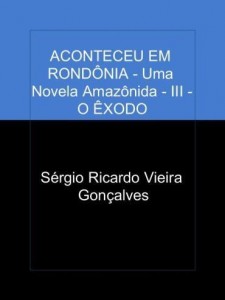 ACONTECEU EM RONDÔNIA - Uma Novela Amazônida - III - O ÊXODO

Sérgio Ricardo Vieira Gonçalves